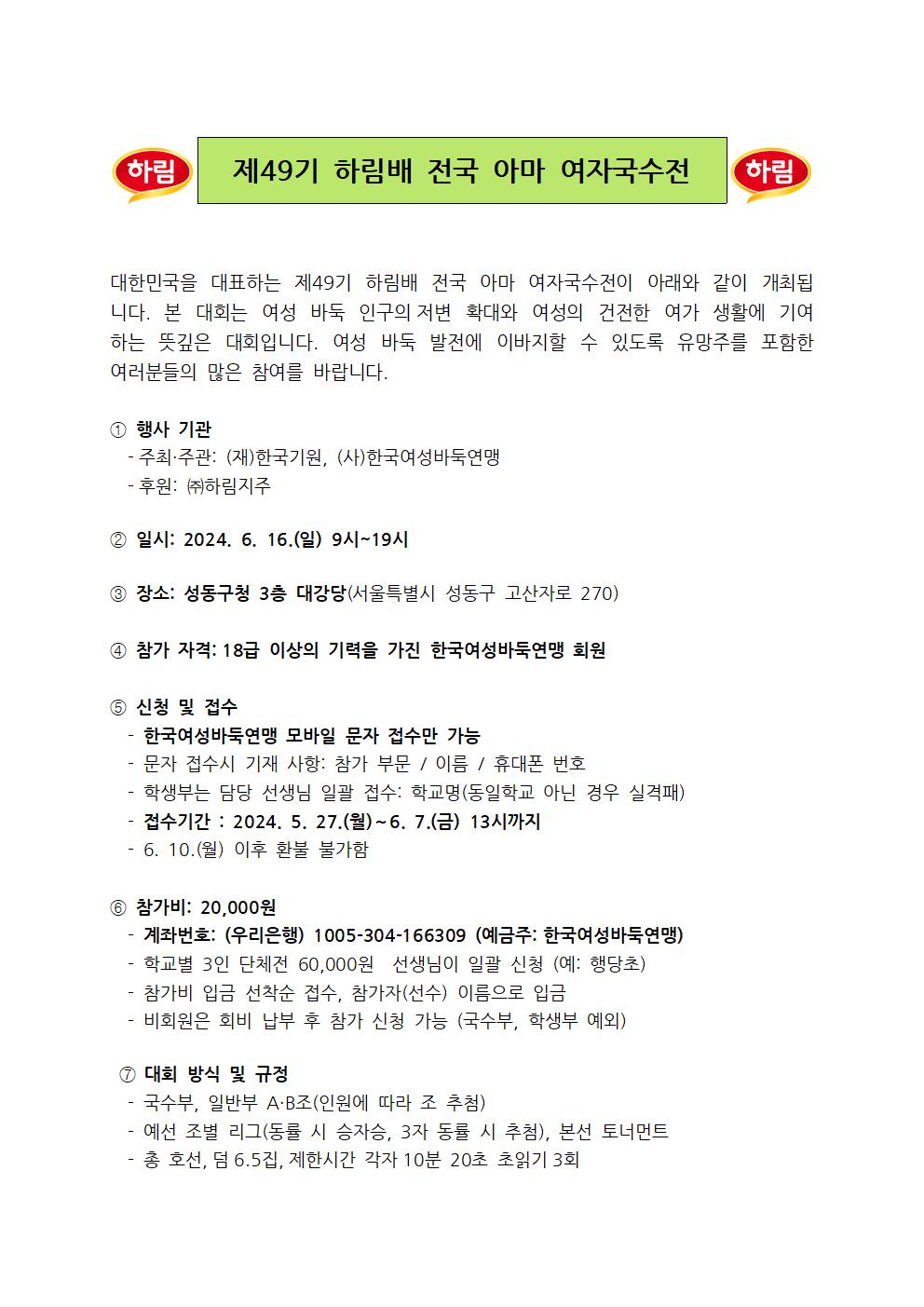 하림 제49기 하림배 전국 아마 여자국수전 하림

대한민국을 대표하는 제49기 하림배 전국 아마 여자국수전이 아래와 같이 개최됩니다. 본 대회는 여성 바둑 인구의 저변 확대와 여성의 건전한 여가 생활에 기여하는 뜻깊은 대회입니다. 여성 바둑 발전에 이바지할 수 있도록 유망주를 포함한 여러분들의 많은 참여를 바랍니다.

① 행사 기관
- 주최·주관: (재)한국기원, (사)한국여성바둑연맹
- 후원: ㈜하림지주

② 일시: 2024. 6. 16.(일) 9시~19시

③ 장소: 성동구청 3층 대강당(서울특별시 성동구 고산자로 270)

④ 참가 자격: 18급 이상의 기력을 가진 한국여성바둑연맹 회원

⑤ 신청 및 접수
- 한국여성바둑연맹 모바일 문자 접수만 가능
- 문자 접수시 기재 사항: 참가 부문 / 이름 / 휴대폰 번호
- 학생부는 담당 선생님 일괄 접수: 학교명(동일학교 아닌 경우 실격패)
- 접수기간 : 2024. 5. 27.(월)~6. 7.(금) 13시까지
- 6. 10.(월) 이후 환불 불가함

⑥ 참가비: 20,000원
- 계좌번호: (우리은행) 1005-304-166309 (예금주: 한국여성바둑연맹)
- 학교별 3인 단체전 60,000원 선생님이 일괄 신청 (예: 행당초)
- 참가비 입금 선착순 접수, 참가자(선수) 이름으로 입금
- 비회원은 회비 납부 후 참가 신청 가능 (국수부, 학생부 예외)

⑦ 대회 방식 및 규정
- 국수부, 일반부 A·B조(인원에 따라 조 추첨)
- 예선 조별 리그(동률 시 승자승, 3자 동률 시 추첨), 본선 토너먼트
- 총 호선, 덤 6.5집, 제한시간 각자 10분 20초 초읽기 3회